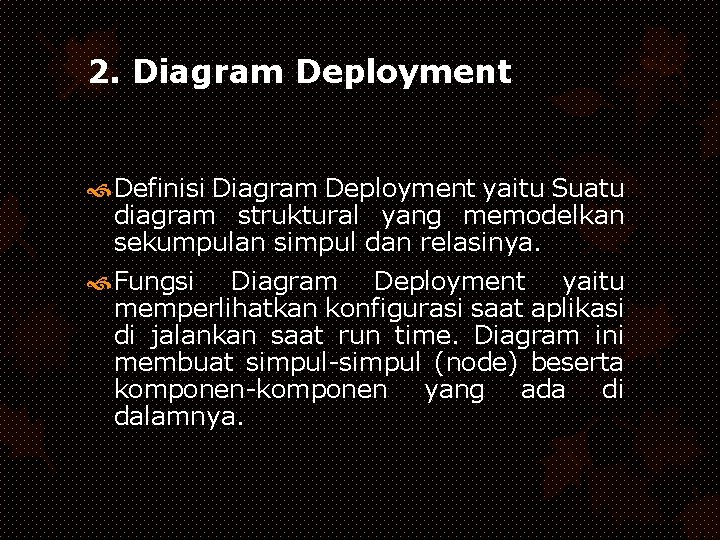 2. Diagram Deployment

Definisi Diagram Deployment yaitu Suatu diagram struktural yang memodelkan sekumpulan simpul dan relasinya.

Fungsi Diagram Deployment yaitu memperlihatkan konfigurasi saat aplikasi di jalankan saat run time. Diagram ini membuat simpul-simpul (node) beserta komponen-komponen yang ada di dalamnya.